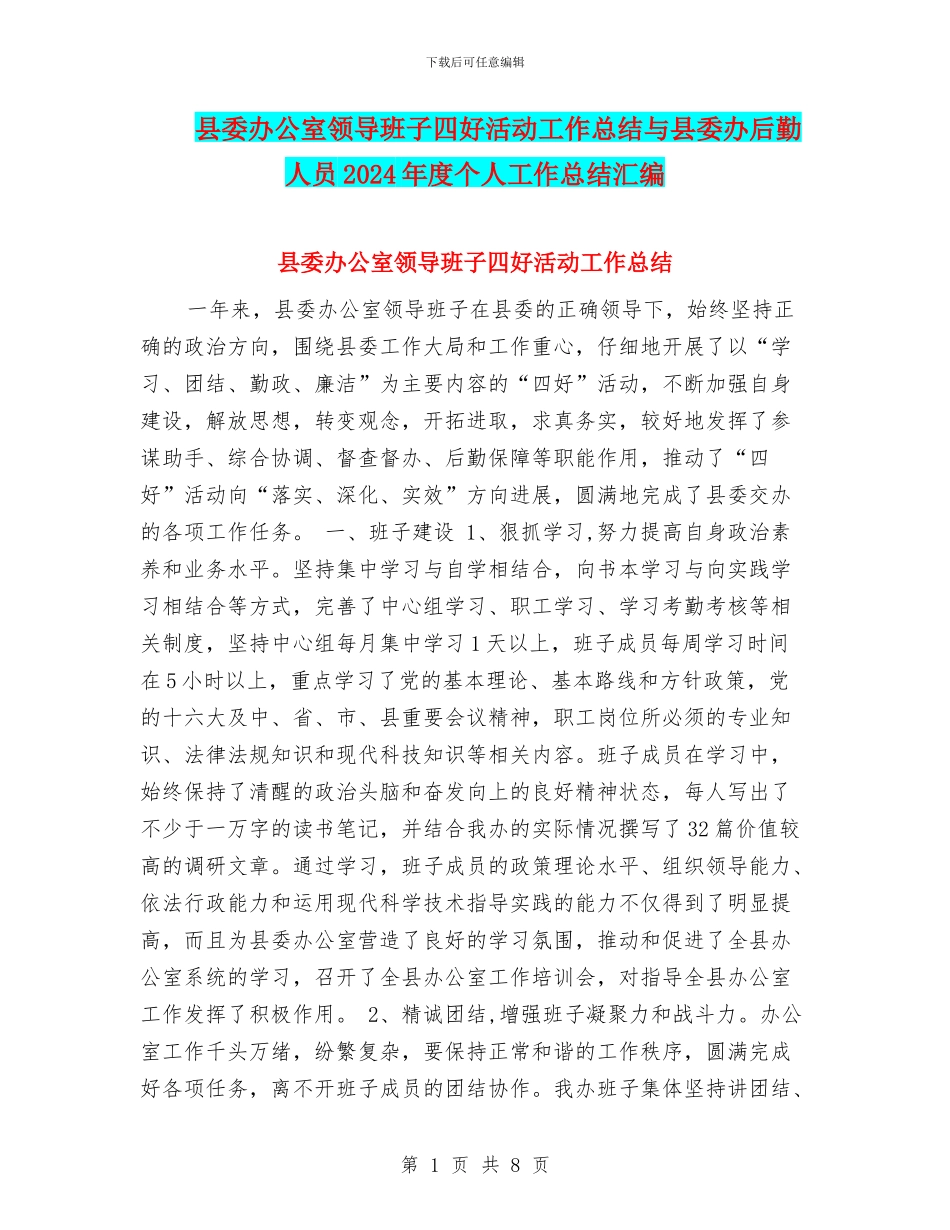 下载后可任意编辑

县委办公室领导班子四好活动工作总结与县委办后勤人员2024年度个人工作总结汇编

县委办公室领导班子四好活动工作总结

一年来，县委办公室领导班子在县委的正确领导下，始终坚持正确的政治方向，围绕县委工作大局和工作重心，仔细地开展了以“学习、团结、勤政、廉洁”为主要内容的“四好”活动，不断加强自身建设，解放思想，转变观念，开拓进取，求真务实，较好地发挥了参谋助手、综合协调、督查督办、后勤保障等职能作用，推动了“四好”活动向“落实、深化、实效”方向进展，圆满地完成了县委交办的各项工作任务。 一、班子建设 1、狠抓学习,努力提高自身政治素养和业务水平。坚持集中学习与自学相结合，向书本学习与向实践学习相结合等方式，完善了中心组学习、职工学习、学习考勤考核等相关制度，坚持中心组每月集中学习1天以上，班子成员每周学习时间在5小时以上，重点学习了党的基本理论、基本路线和方针政策，党的十六大及中、省、市、县重要会议精神，职工岗位所必须的专业知识、法律法规知识和现代科技知识等相关内容。班子成员在学习中，始终保持了清醒的政治头脑和奋发向上的良好精神状态，每人写出了不少于一万字的读书笔记，并结合我办的实际情况撰写了32篇价值较高的调研文章。通过学习，班子成员的政策理论水平、组织领导能力、依法行政能力和运用现代科学技术指导实践的能力不仅得到了明显提高，而且为县委办公室营造了良好的学习氛围，推动和促进了全县办公室系统的学习，召开了全县办公室工作培训会，对指导全县办公室工作发挥了积极作用。 2、精诚团结,增强班子凝聚力和战斗力。办公室工作千头万绪，纷繁复杂，要保持正常和谐的工作秩序，圆满完成好各项任务，离不开班子成员的团结协作。我办班子集体坚持讲团结、

第 1 页 共 8 页